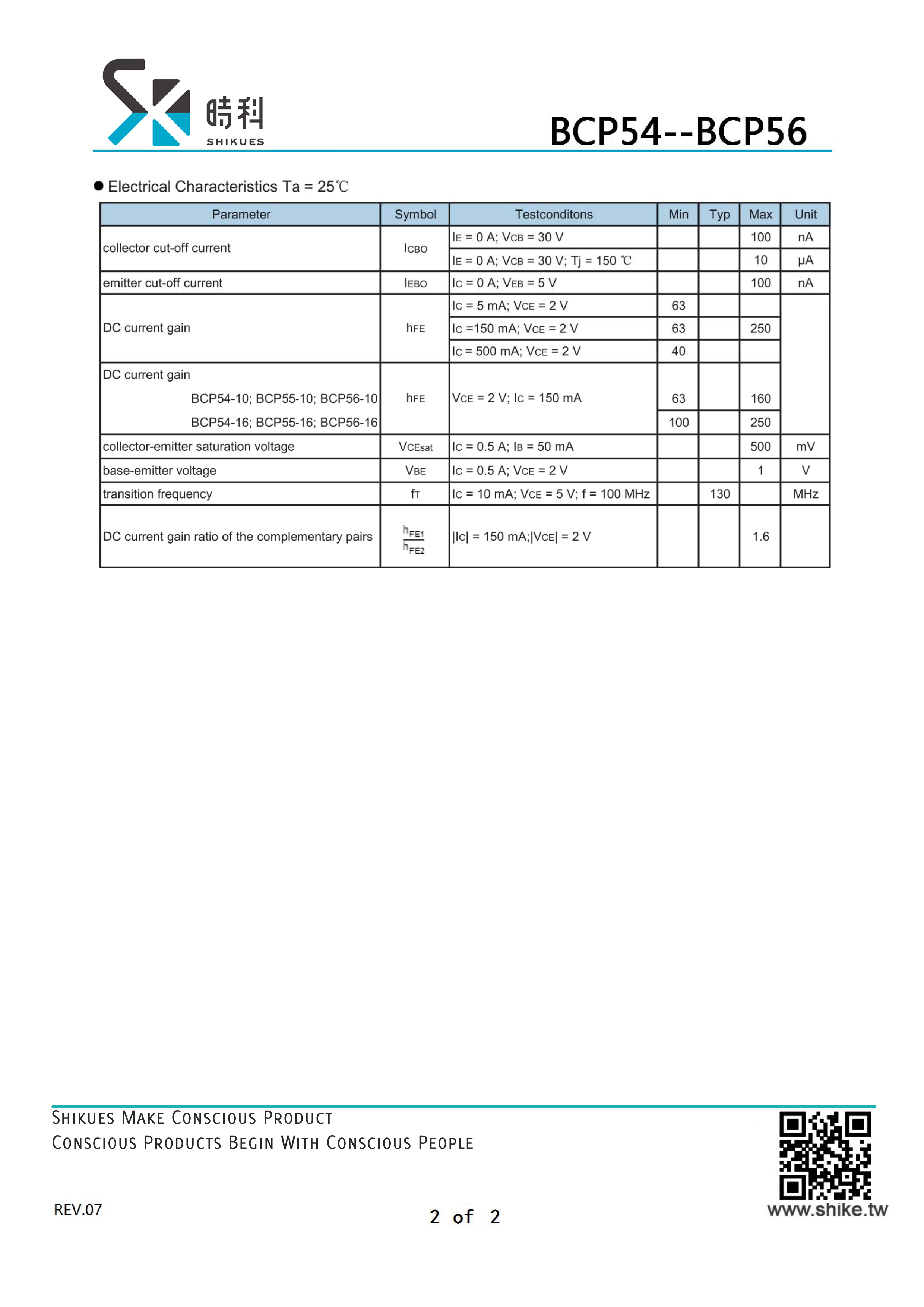 時科
SHIKUES

BCP54--BCP56

● Electrical Characteristics Ta = 25℃

| Parameter | Symbol | Testconditons | Min | Typ | Max | Unit |
|---|---|---|---|---|---|---|
| collector cut-off current | $I_{CBO}$ | $I_E$ = 0 A; $V_{CB}$ = 30 V | | | 100 | nA |
| | | $I_E$ = 0 A; $V_{CB}$ = 30 V; Tj = 150 ℃ | | | 10 | μA |
| emitter cut-off current | $I_{EBO}$ | $I_C$ = 0 A; $V_{EB}$ = 5 V | | | 100 | nA |
| DC current gain | $h_{FE}$ | $I_C$ = 5 mA; $V_{CE}$ = 2 V | 63 | | | |
| | | $I_C$ =150 mA; $V_{CE}$ = 2 V | 63 | | 250 | |
| | | $I_C$ = 500 mA; $V_{CE}$ = 2 V | 40 | | | |
| DC current gain BCP54-10; BCP55-10; BCP56-10 | $h_{FE}$ | $V_{CE}$ = 2 V; $I_C$ = 150 mA | 63 | | 160 | |
| BCP54-16; BCP55-16; BCP56-16 | | | 100 | | 250 | |
| collector-emitter saturation voltage | $V_{CEsat}$ | $I_C$ = 0.5 A; $I_B$ = 50 mA | | | 500 | mV |
| base-emitter voltage | $V_{BE}$ | $I_C$ = 0.5 A; $V_{CE}$ = 2 V | | | 1 | V |
| transition frequency | $f_T$ | $I_C$ = 10 mA; $V_{CE}$ = 5 V; f = 100 MHz | | 130 | | MHz |
| DC current gain ratio of the complementary pairs | $\frac{h_{FE1}}{h_{FE2}}$ | $|I_C|$ = 150 mA;$|V_{CE}|$ = 2 V | | | 1.6 | |

SHIKUES MAKE CONSCIOUS PRODUCT
CONSCIOUS PRODUCTS BEGIN WITH CONSCIOUS PEOPLE

REV.07

2 of 2

www.shike.tw